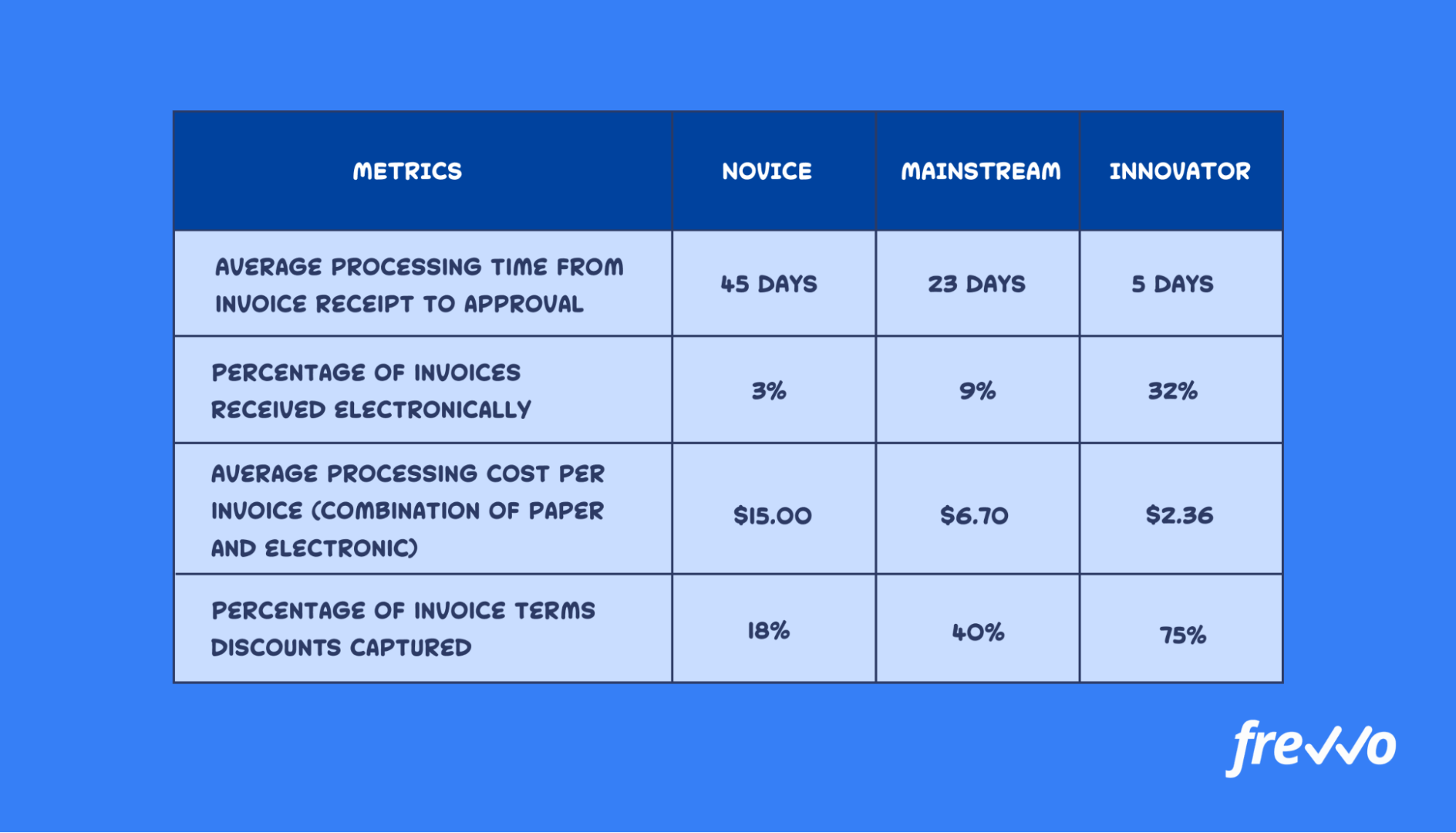 | METRICS | NOVICE | MAINSTREAM | INNOVATOR |
|---|---|---|---|
| AVERAGE PROCESSING TIME FROM INVOICE RECEIPT TO APPROVAL | 45 DAYS | 23 DAYS | 5 DAYS |
| PERCENTAGE OF INVOICES RECEIVED ELECTRONICALLY | 3% | 9% | 32% |
| AVERAGE PROCESSING COST PER INVOICE (COMBINATION OF PAPER AND ELECTRONIC) | \$15.00 | \$6.70 | \$2.36 |
| PERCENTAGE OF INVOICE TERMS DISCOUNTS CAPTURED | 18% | 40% | 75% |

frevvo